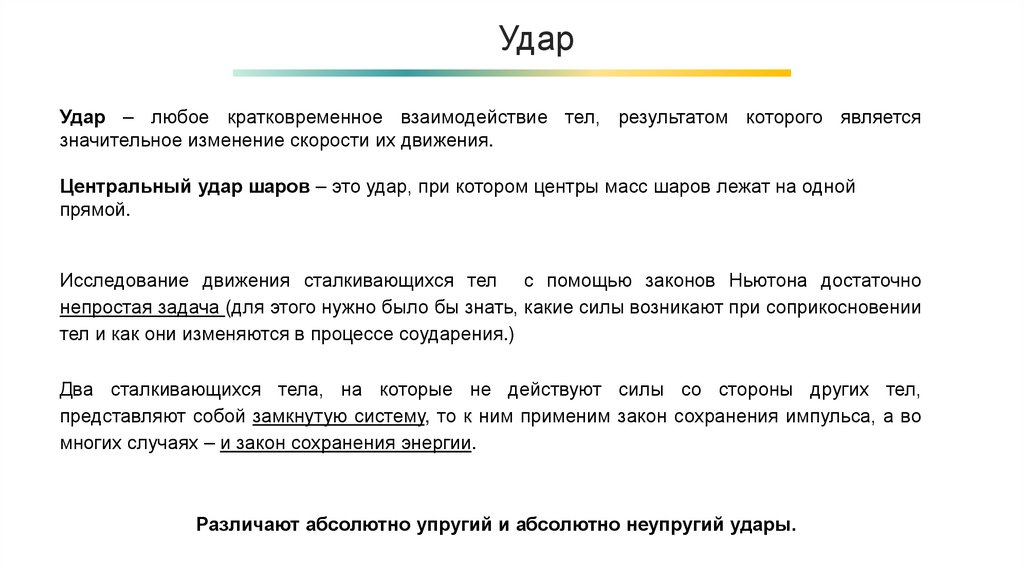 Удар

Удар – любое кратковременное взаимодействие тел, результатом которого является значительное изменение скорости их движения.

Центральный удар шаров – это удар, при котором центры масс шаров лежат на одной прямой.

Исследование движения сталкивающихся тел с помощью законов Ньютона достаточно непростая задача (для этого нужно было бы знать, какие силы возникают при соприкосновении тел и как они изменяются в процессе соударения.)

Два сталкивающихся тела, на которые не действуют силы со стороны других тел, представляют собой замкнутую систему, то к ним применим закон сохранения импульса, а во многих случаях – и закон сохранения энергии.

Различают абсолютно упругий и абсолютно неупругий удары.